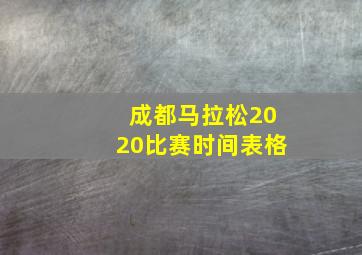 成都马拉松2020比赛时间表格